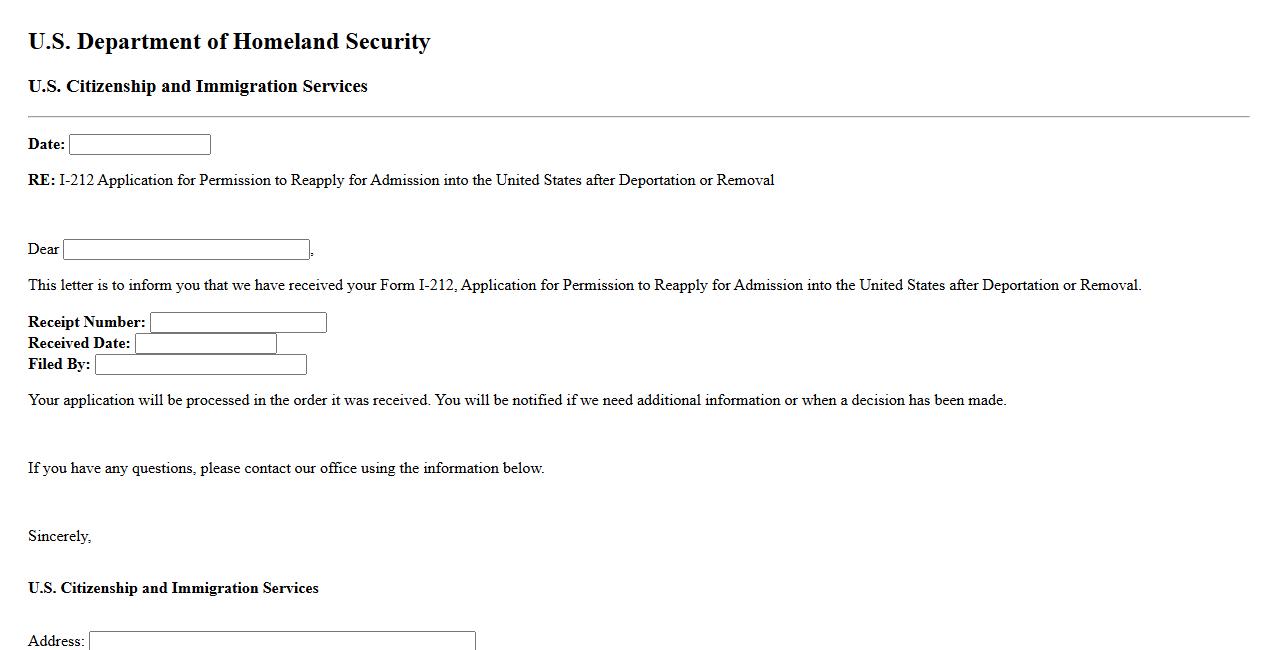 U.S. Department of Homeland Security

U.S. Citizenship and Immigration Services

Date:

RE: I-212 Application for Permission to Reapply for Admission into the United States after Deportation or Removal

Dear ,

This letter is to inform you that we have received your Form I-212, Application for Permission to Reapply for Admission into the United States after Deportation or Removal.

Receipt Number:
Received Date:
Filed By:

Your application will be processed in the order it was received. You will be notified if we need additional information or when a decision has been made.

If you have any questions, please contact our office using the information below.

Sincerely,

U.S. Citizenship and Immigration Services

Address: